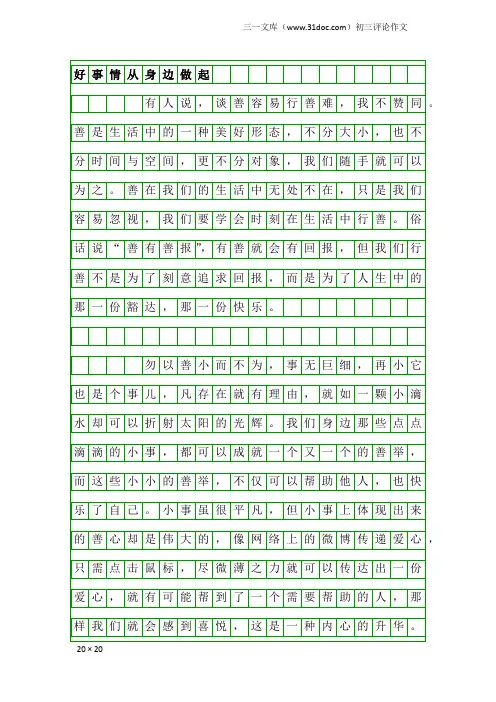 三一文库（www.31doc.com）初三评论作文

好事情从身边做起

有人说，谈善容易行善难，我不赞同。善是生活中的一种美好形态，不分大小，也不分时间与空间，更不分对象，我们随手就可以为之。善在我们的生活中无处不在，只是我们容易忽视，我们要学会时刻在生活中行善。俗话说“善有善报”，有善就会有回报，但我们行善不是为了刻意追求回报，而是为了人生中的那一份豁达，那一份快乐。

勿以善小而不为，事无巨细，再小它也是个事儿，凡存在就有理由，就如一颗小滴水却可以折射太阳的光辉。我们身边那些点点滴滴的小事，都可以成就一个又一个的善举，而这些小小的善举，不仅可以帮助他人，也快乐了自己。小事虽很平凡，但小事上体现出来的善心却是伟大的，像网络上的微博传递爱心，只需点击鼠标，尽微薄之力就可以传达出一份爱心，就有可能帮到了一个需要帮助的人，那样我们就会感到喜悦，这是一种内心的升华。

20×20